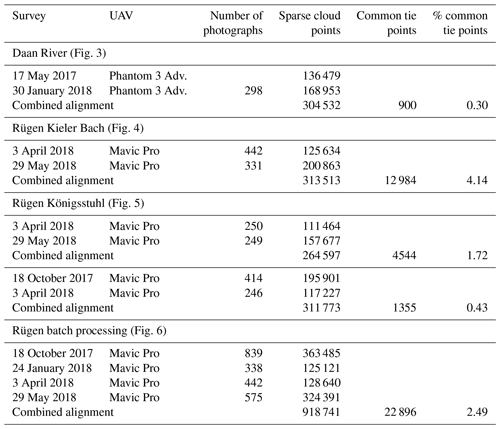 | Survey | UAV | Number of photographs | Sparse cloud points | Common tie points | % common tie points |
|---|---|---|---|---|---|
| Daan River (Fig. 3) | | | | | |
| 17 May 2017 | Phantom 3 Adv. | | 136 479 | | |
| 30 January 2018 | Phantom 3 Adv. | 298 | 168 953 | | |
| Combined alignment | | | 304 532 | 900 | 0.30 |
| Rügen Kieler Bach (Fig. 4) | | | | | |
| 3 April 2018 | Mavic Pro | 442 | 125 634 | | |
| 29 May 2018 | Mavic Pro | 331 | 200 863 | | |
| Combined alignment | | | 313 513 | 12 984 | 4.14 |
| Rügen Königsstuhl (Fig. 5) | | | | | |
| 3 April 2018 | Mavic Pro | 250 | 111 464 | | |
| 29 May 2018 | Mavic Pro | 249 | 157 677 | | |
| Combined alignment | | | 264 597 | 4544 | 1.72 |
| 18 October 2017 | Mavic Pro | 414 | 195 901 | | |
| 3 April 2018 | Mavic Pro | 246 | 117 227 | | |
| Combined alignment | | | 311 773 | 1355 | 0.43 |
| Rügen batch processing (Fig. 6) | | | | | |
| 18 October 2017 | Mavic Pro | 839 | 363 485 | | |
| 24 January 2018 | Mavic Pro | 338 | 125 121 | | |
| 3 April 2018 | Mavic Pro | 442 | 128 640 | | |
| 29 May 2018 | Mavic Pro | 575 | 324 391 | | |
| Combined alignment | | | 918 741 | 22 896 | 2.49 |